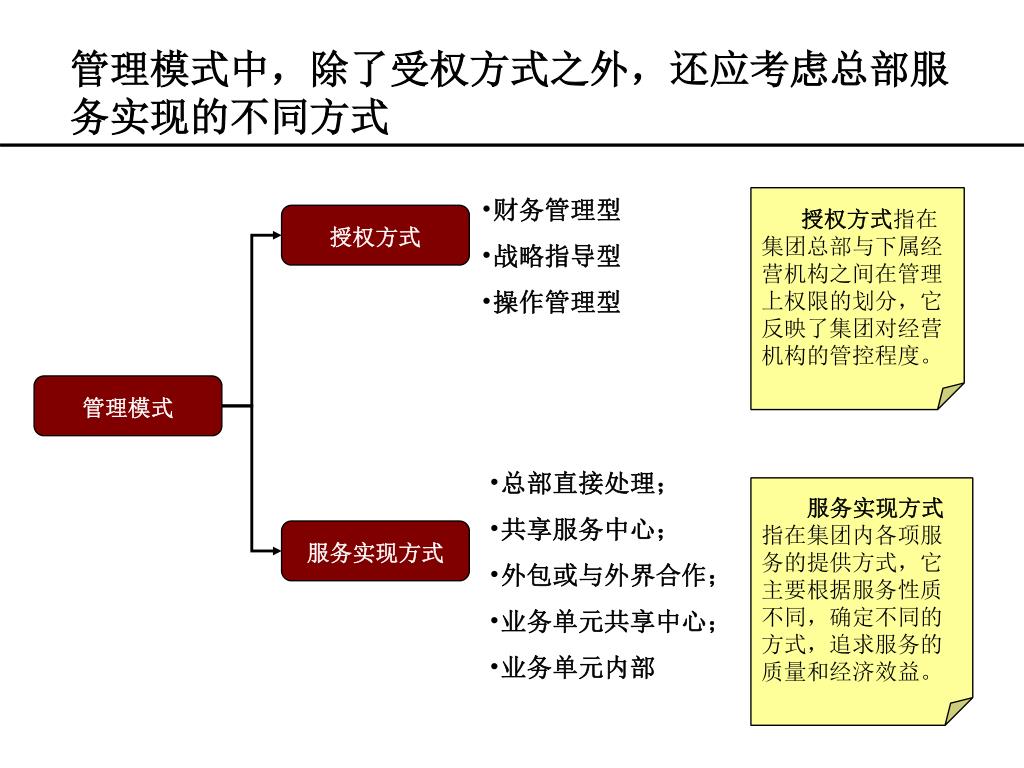 管理模式中，除了受权方式之外，还应考虑总部服务实现的不同方式

管理模式

授权方式

•财务管理型
•战略指导型
•操作管理型

授权方式指在集团总部与下属经营机构之间在管理上权限的划分，它反映了集团对经营机构的管控程度。

服务实现方式

•总部直接处理；
•共享服务中心；
•外包或与外界合作；
•业务单元共享中心；
•业务单元内部

服务实现方式指在集团内各项服务的提供方式，它主要根据服务性质不同，确定不同的方式，追求服务的质量和经济效益。